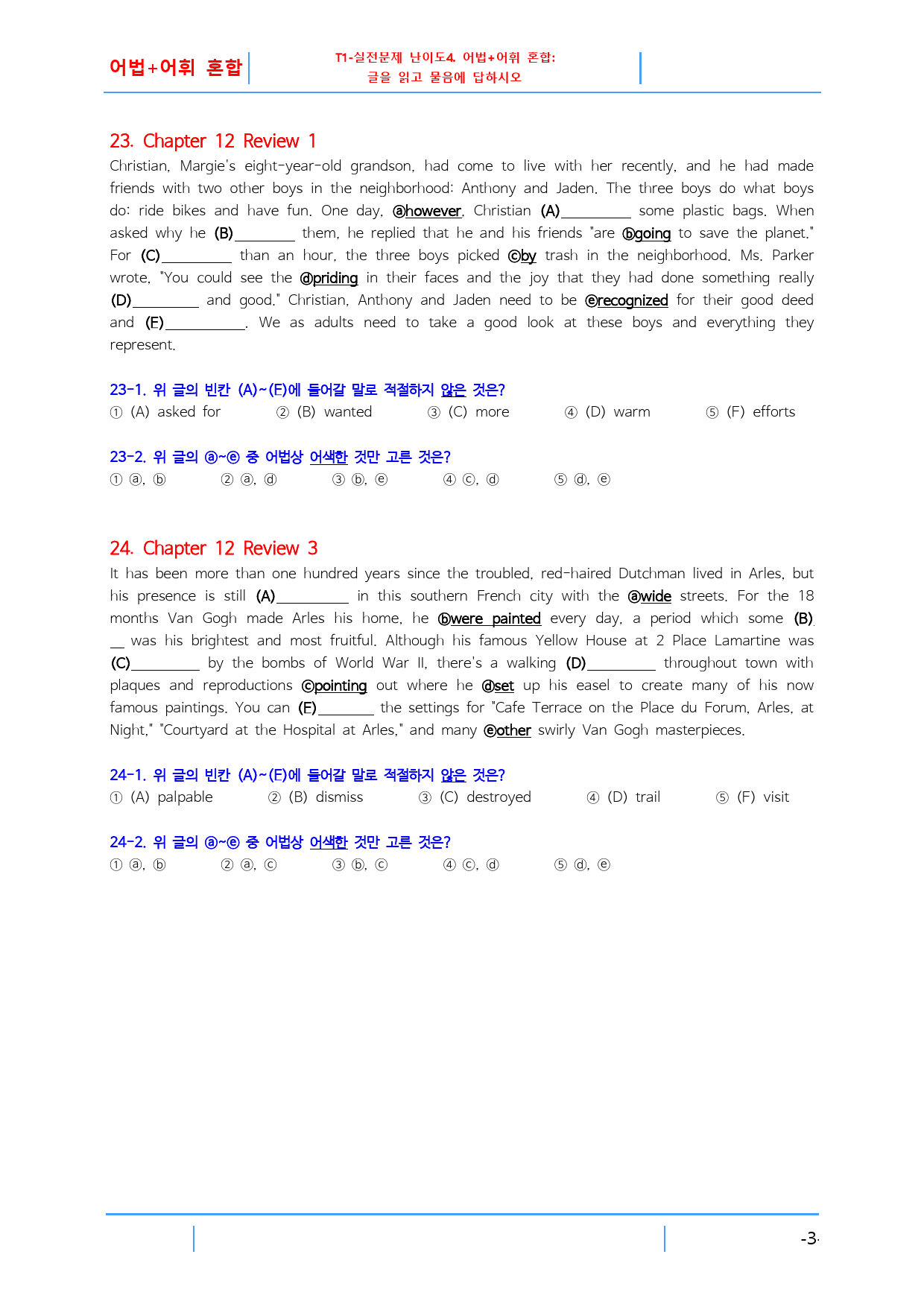 어법+어휘 혼합

T1-실전문제 난이도4. 어법+어휘 혼합:
글을 읽고 물음에 답하시오

23. Chapter 12 Review 1

Christian, Margie's eight-year-old grandson, had come to live with her recently, and he had made friends with two other boys in the neighborhood: Anthony and Jaden. The three boys do what boys do: ride bikes and have fun. One day, ⓐhowever, Christian (A)____ some plastic bags. When asked why he (B)____ them, he replied that he and his friends "are ⓑgoing to save the planet." For (C)____ than an hour, the three boys picked ⓒby trash in the neighborhood. Ms. Parker wrote, "You could see the ⓓpriding in their faces and the joy that they had done something really (D)____ and good." Christian, Anthony and Jaden need to be ⓔrecognized for their good deed and (E)____. We as adults need to take a good look at these boys and everything they represent.

23-1. 위 글의 빈칸 (A)~(E)에 들어갈 말로 적절하지 않은 것은?
① (A) asked for ② (B) wanted ③ (C) more ④ (D) warm ⑤ (F) efforts

23-2. 위 글의 ⓐ~ⓔ 중 어법상 어색한 것만 고른 것은?
① ⓐ, ⓑ ② ⓐ, ⓓ ③ ⓑ, ⓔ ④ ⓒ, ⓓ ⑤ ⓓ, ⓔ

24. Chapter 12 Review 3

It has been more than one hundred years since the troubled, red-haired Dutchman lived in Arles, but his presence is still (A)____ in this southern French city with the ⓐwide streets. For the 18 months Van Gogh made Arles his home, he ⓑwere painted every day, a period which some (B)____ was his brightest and most fruitful. Although his famous Yellow House at 2 Place Lamartine was (C)____ by the bombs of World War II, there's a walking (D)____ throughout town with plaques and reproductions ⓒpointing out where he ⓓset up his easel to create many of his now famous paintings. You can (E)____ the settings for "Cafe Terrace on the Place du Forum, Arles, at Night," "Courtyard at the Hospital at Arles," and many ⓔother swirly Van Gogh masterpieces.

24-1. 위 글의 빈칸 (A)~(E)에 들어갈 말로 적절하지 않은 것은?
① (A) palpable ② (B) dismiss ③ (C) destroyed ④ (D) trail ⑤ (F) visit

24-2. 위 글의 ⓐ~ⓔ 중 어법상 어색한 것만 고른 것은?
① ⓐ, ⓑ ② ⓐ, ⓒ ③ ⓑ, ⓒ ④ ⓒ, ⓓ ⑤ ⓓ, ⓔ

-3-